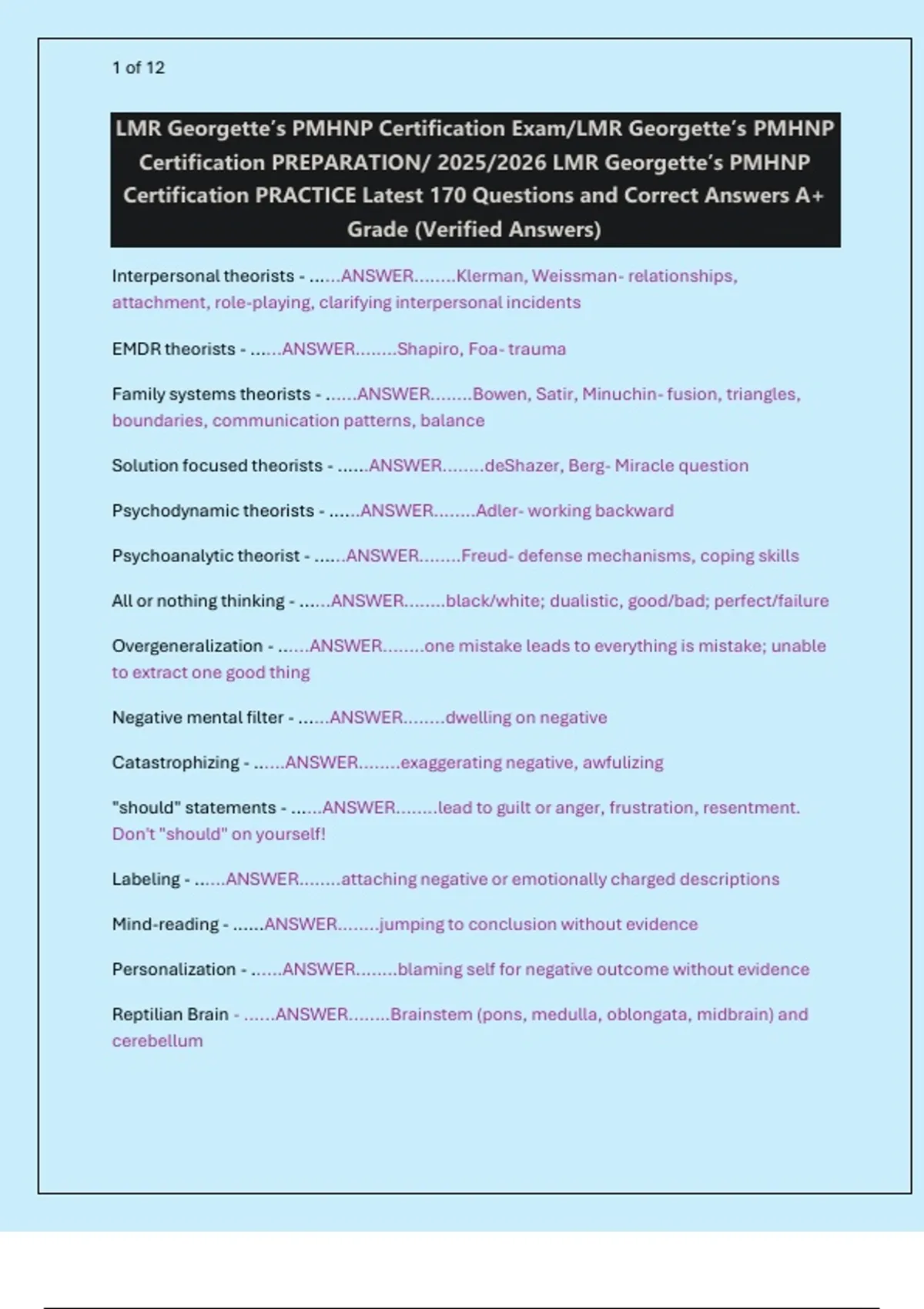 1 of 12

LMR Georgette's PMHNP Certification Exam/LMR Georgette's PMHNP Certification PREPARATION/ 2025/2026 LMR Georgette's PMHNP Certification PRACTICE Latest 170 Questions and Correct Answers A+ Grade (Verified Answers)

Interpersonal theorists - ......ANSWER........Klerman, Weissman- relationships, attachment, role-playing, clarifying interpersonal incidents

EMDR theorists - ......ANSWER........Shapiro, Foa- trauma

Family systems theorists - ......ANSWER........Bowen, Satir, Minuchin- fusion, triangles, boundaries, communication patterns, balance

Solution focused theorists - ......ANSWER........deShazer, Berg- Miracle question

Psychodynamic theorists - ......ANSWER........Adler- working backward

Psychoanalytic theorist - ......ANSWER........Freud- defense mechanisms, coping skills

All or nothing thinking - ......ANSWER........black/white; dualistic, good/bad; perfect/failure

Overgeneralization - ......ANSWER........one mistake leads to everything is mistake; unable to extract one good thing

Negative mental filter - ......ANSWER........dwelling on negative

Catastrophizing - ......ANSWER........exaggerating negative, awfulizing

"should" statements - ......ANSWER........lead to guilt or anger, frustration, resentment. Don't "should" on yourself!

Labeling - ......ANSWER........attaching negative or emotionally charged descriptions

Mind-reading - ......ANSWER........jumping to conclusion without evidence

Personalization - ......ANSWER........blaming self for negative outcome without evidence

Reptilian Brain - ......ANSWER........Brainstem (pons, medulla, oblongata, midbrain) and cerebellum